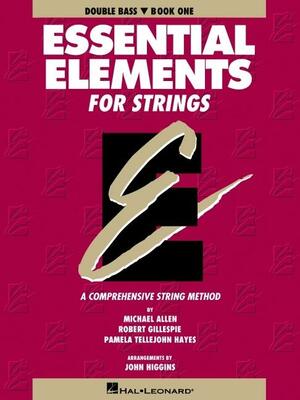 DOUBLE BASS ▼ BOOK ONE

ESSENTIAL ELEMENTS

FOR STRINGS

A COMPREHENSIVE STRING METHOD

BY
MICHAEL ALLEN
ROBERT GILLESPIE
PAMELA TELLEJOHN HAYES

ARRANGEMENTS BY
JOHN HIGGINS

HAL•LEONARD®